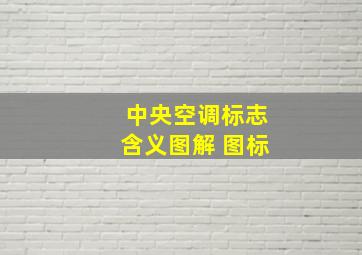 中央空调标志
含义图解 图标